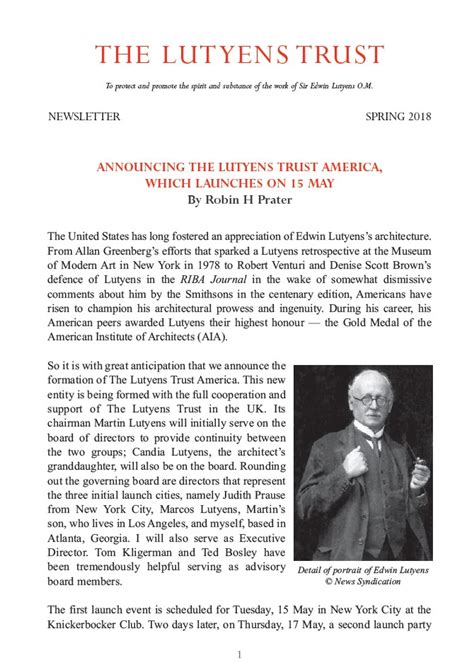 THE LUTYENS TRUST

To protect and promote the spirit and substance of the work of Sir Edwin Lutyens O.M.

NEWSLETTER

SPRING 2018

ANNOUNCING THE LUTYENS TRUST AMERICA, WHICH LAUNCHES ON 15 MAY

By Robin H Prater

The United States has long fostered an appreciation of Edwin Lutyens's architecture. From Allan Greenberg's efforts that sparked a Lutyens retrospective at the Museum of Modern Art in New York in 1978 to Robert Venturi and Denise Scott Brown's defence of Lutyens in the RIBA Journal in the wake of somewhat dismissive comments about him by the Smithsons in the centenary edition, Americans have risen to champion his architectural prowess and ingenuity. During his career, his American peers awarded Lutyens their highest honour — the Gold Medal of the American Institute of Architects (AIA).

So it is with great anticipation that we announce the formation of The Lutyens Trust America. This new entity is being formed with the full cooperation and support of The Lutyens Trust in the UK. Its chairman Martin Lutyens will initially serve on the board of directors to provide continuity between the two groups; Candia Lutyens, the architect's granddaughter, will also be on the board. Rounding out the governing board are directors that represent the three initial launch cities, namely Judith Prause from New York City, Marcos Lutyens, Martin's son, who lives in Los Angeles, and myself, based in Atlanta, Georgia. I will also serve as Executive Director. Tom Kligerman and Ted Bosley have been tremendously helpful serving as advisory board members.

Detail of portrait of Edwin Lutyens
© News Syndication

The first launch event is scheduled for Tuesday, 15 May in New York City at the Knickerbocker Club. Two days later, on Thursday, 17 May, a second launch party

1